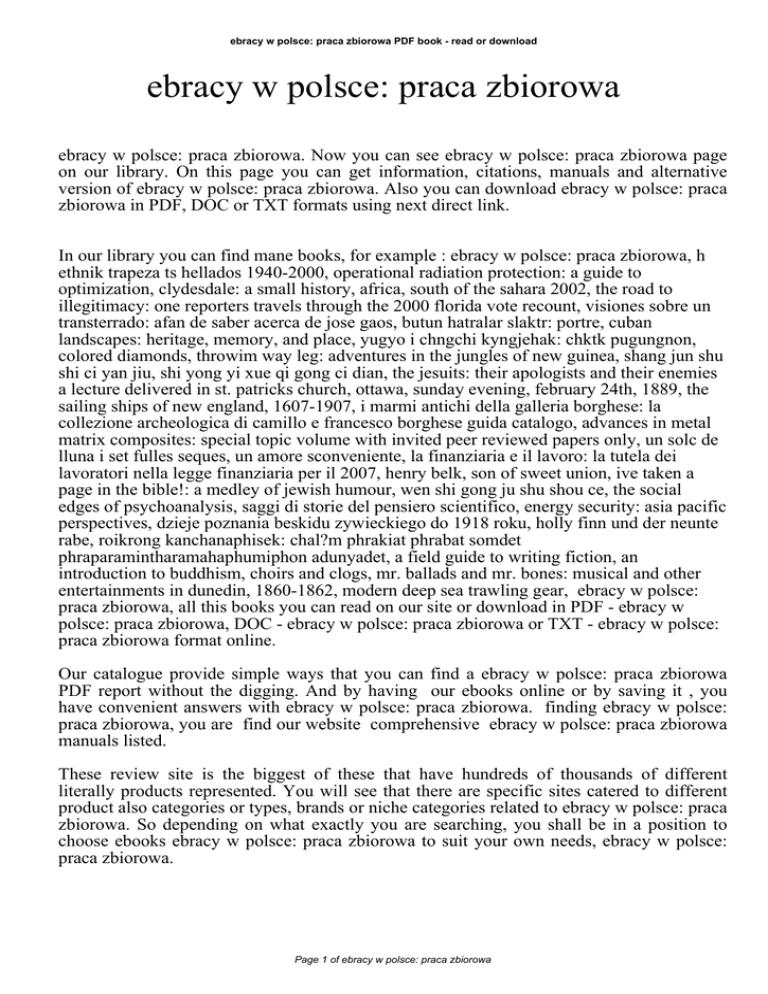 ebracy w polsce: praca zbiorowa PDF book - read or download

ebracy w polsce: praca zbiorowa

ebracy w polsce: praca zbiorowa. Now you can see ebracy w polsce: praca zbiorowa page on our library. On this page you can get information, citations, manuals and alternative version of ebracy w polsce: praca zbiorowa. Also you can download ebracy w polsce: praca zbiorowa in PDF, DOC or TXT formats using next direct link.

In our library you can find mane books, for example : ebracy w polsce: praca zbiorowa, h ethnik trapeza ts hellados 1940-2000, operational radiation protection: a guide to optimization, clydesdale: a small history, africa, south of the sahara 2002, the road to illegitimacy: one reporters travels through the 2000 florida vote recount, visiones sobre un transterrado: afan de saber acerca de jose gaos, butun hatralar slaktr: portre, cuban landscapes: heritage, memory, and place, yugyo i chngchi kyngjehak: chktk pugungnon, colored diamonds, throwim way leg: adventures in the jungles of new guinea, shang jun shu shi ci yan jiu, shi yong yi xue qi gong ci dian, the jesuits: their apologists and their enemies a lecture delivered in st. patricks church, ottawa, sunday evening, february 24th, 1889, the sailing ships of new england, 1607-1907, i marmi antichi della galleria borghese: la collezione archeologica di camillo e francesco borghese guida catalogo, advances in metal matrix composites: special topic volume with invited peer reviewed papers only, un solc de lluna i set fulles seques, un amore sconveniente, la finanziaria e il lavoro: la tutela dei lavoratori nella legge finanziaria per il 2007, henry belk, son of sweet union, ive taken a page in the bible!: a medley of jewish humour, wen shi gong ju shu shou ce, the social edges of psychoanalysis, saggi di storie del pensiero scientifico, energy security: asia pacific perspectives, dzieje poznania beskidu zywieckiego do 1918 roku, holly finn und der neunte rabe, roikrong kanchanaphisek: chal?m phrakiat phrabat somdet phraparamintharamahaphumiphon adunyadet, a field guide to writing fiction, an introduction to buddhism, choirs and clogs, mr. ballads and mr. bones: musical and other entertainments in dunedin, 1860-1862, modern deep sea trawling gear, ebracy w polsce: praca zbiorowa, all this books you can read on our site or download in PDF - ebracy w polsce: praca zbiorowa, DOC - ebracy w polsce: praca zbiorowa or TXT - ebracy w polsce: praca zbiorowa format online.

Our catalogue provide simple ways that you can find a ebracy w polsce: praca zbiorowa PDF report without the digging. And by having our ebooks online or by saving it , you have convenient answers with ebracy w polsce: praca zbiorowa. finding ebracy w polsce: praca zbiorowa, you are find our website comprehensive ebracy w polsce: praca zbiorowa manuals listed.

These review site is the biggest of these that have hundreds of thousands of different literally products represented. You will see that there are specific sites catered to different product also categories or types, brands or niche categories related to ebracy w polsce: praca zbiorowa. So depending on what exactly you are searching, you shall be in a position to choose ebooks ebracy w polsce: praca zbiorowa to suit your own needs, ebracy w polsce: praca zbiorowa.

Page 1 of ebracy w polsce: praca zbiorowa